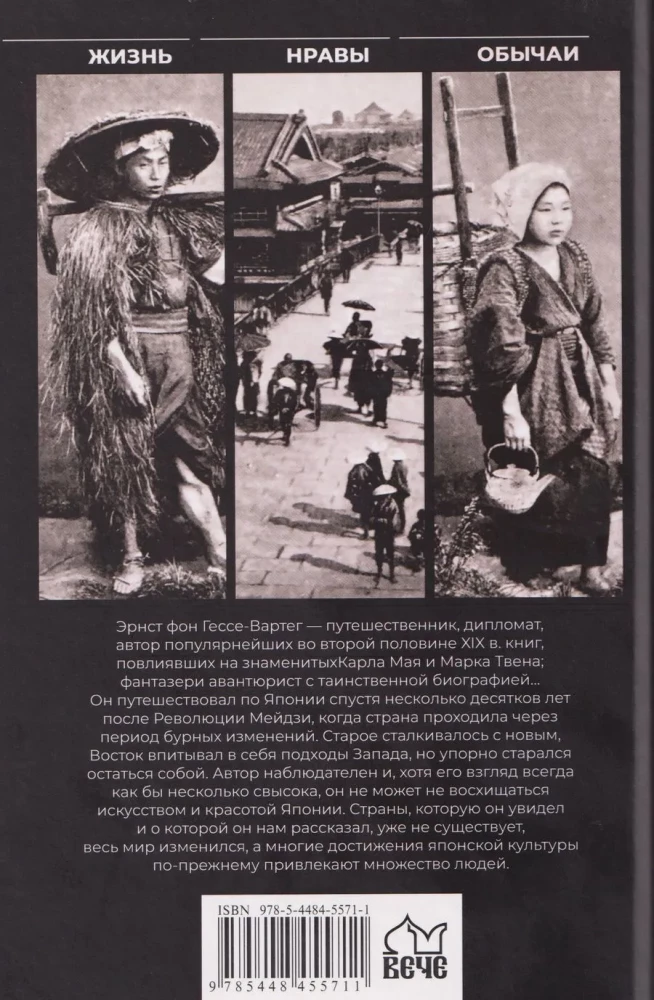 ЖИЗНЬ НРАВЫ ОБЫЧАИ

Эрнст фон Гессе-Вартег — путешественник, дипломат, автор популярнейших во второй половине XIX в. книг, повлиявших на знаменитыхКарла Мая и Марка Твена; фантазери авантюрист с таинственной биографией... Он путешествовал по Японии спустя несколько десятков лет после Революции Мейдзи, когда страна проходила через период бурных изменений. Старое сталкивалось с новым, Восток впитывал в себя подходы Запада, но упорно старался остаться собой. Автор наблюдателен и, хотя его взгляд всегда как бы несколько свысока, он не может не восхищаться искусством и красотой Японии. Страны, которую он увидел и о которой он нам рассказал, уже не существует, весь мир изменился, а многие достижения японской культуры по-прежнему привлекают множество людей.

ISBN 978-5-4484-5571-1

9 785448 455711

ВЕЧЕ